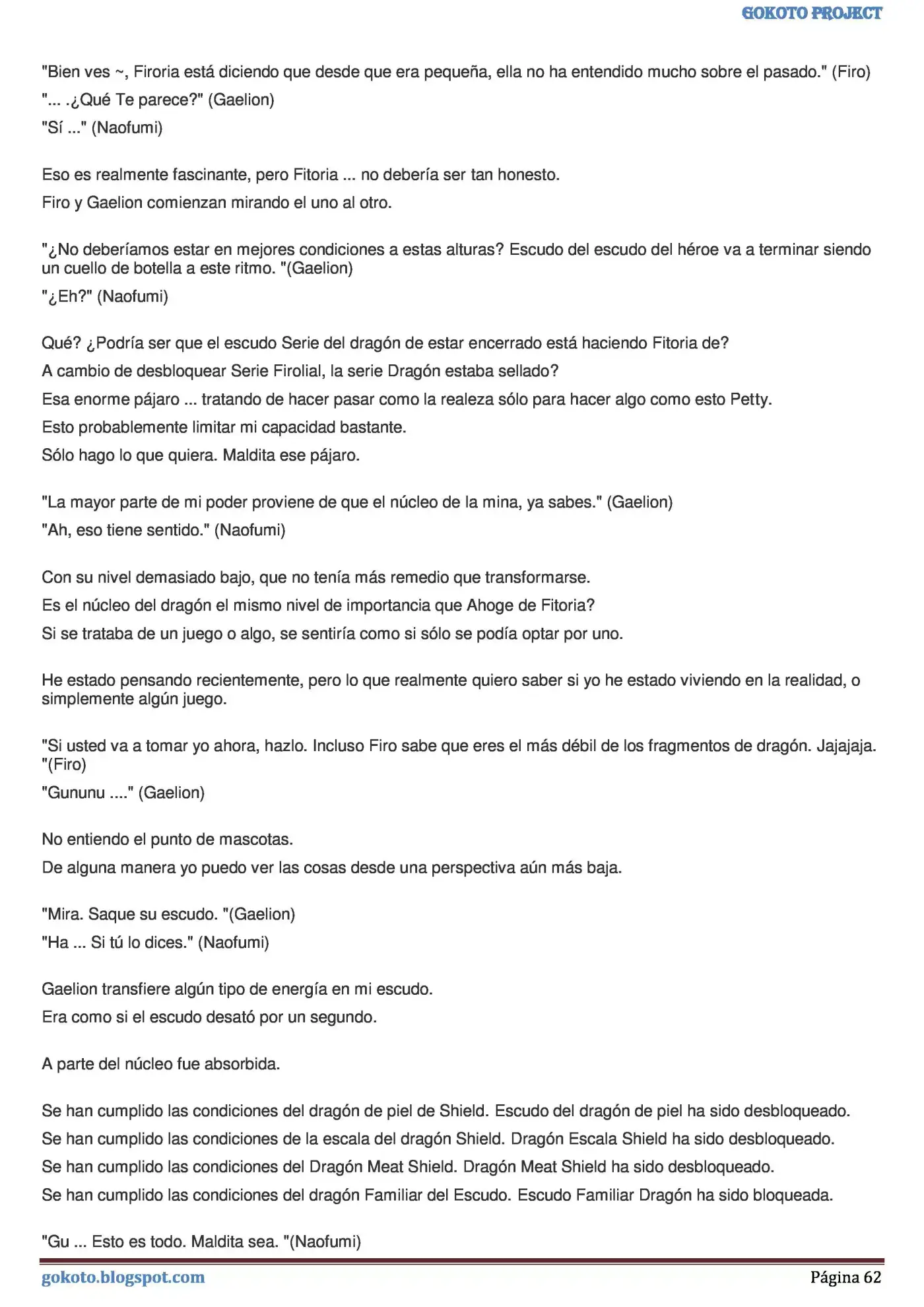 GOKOTO PROJECT

"Bien ves ~, Firoria está diciendo que desde que era pequeña, ella no ha entendido mucho sobre el pasado." (Firo)

"... .¿Qué Te parece?" (Gaelion)

"Sí ..." (Naofumi)

Eso es realmente fascinante, pero Fitoria ... no debería ser tan honesto.

Firo y Gaelion comienzan mirando el uno al otro.

"¿No deberíamos estar en mejores condiciones a estas alturas? Escudo del escudo del héroe va a terminar siendo un cuello de botella a este ritmo. "(Gaelion)

"¿Eh?" (Naofumi)

Qué? ¿Podría ser que el escudo Serie del dragón de estar encerrado está haciendo Fitoria de?

A cambio de desbloquear Serie Firolial, la serie Dragón estaba sellado?

Esa enorme pájaro ... tratando de hacer pasar como la realeza sólo para hacer algo como esto Petty.

Esto probablemente limitar mi capacidad bastante.

Sólo hago lo que quiera. Maldita ese pájaro.

"La mayor parte de mi poder proviene de que el núcleo de la mina, ya sabes." (Gaelion)

"Ah, eso tiene sentido." (Naofumi)

Con su nivel demasiado bajo, que no tenía más remedio que transformarse.

Es el núcleo del dragón el mismo nivel de importancia que Ahoge de Fitoria?

Si se trataba de un juego o algo, se sentiría como si sólo se podía optar por uno.

He estado pensando recientemente, pero lo que realmente quiero saber si yo he estado viviendo en la realidad, o simplemente algún juego.

"Si usted va a tomar yo ahora, hazlo. Incluso Firo sabe que eres el más débil de los fragmentos de dragón. Jajajaja. "(Firo)

"Gununu ...." (Gaelion)

No entiendo el punto de mascotas.

De alguna manera yo puedo ver las cosas desde una perspectiva aún más baja.

"Mira. Saque su escudo. "(Gaelion)

"Ha ... Si tú lo dices." (Naofumi)

Gaelion transfiere algún tipo de energía en mi escudo.

Era como si el escudo desató por un segundo.

A parte del núcleo fue absorbida.

Se han cumplido las condiciones del dragón de piel de Shield. Escudo del dragón de piel ha sido desbloqueado.

Se han cumplido las condiciones de la escala del dragón Shield. Dragón Escala Shield ha sido desbloqueado.

Se han cumplido las condiciones del Dragón Meat Shield. Dragón Meat Shield ha sido desbloqueado.

Se han cumplido las condiciones del dragón Familiar del Escudo. Escudo Familiar Dragón ha sido bloqueada.

"Gu ... Esto es todo. Maldita sea. "(Naofumi)

gokoto.blogspot.com Página 62